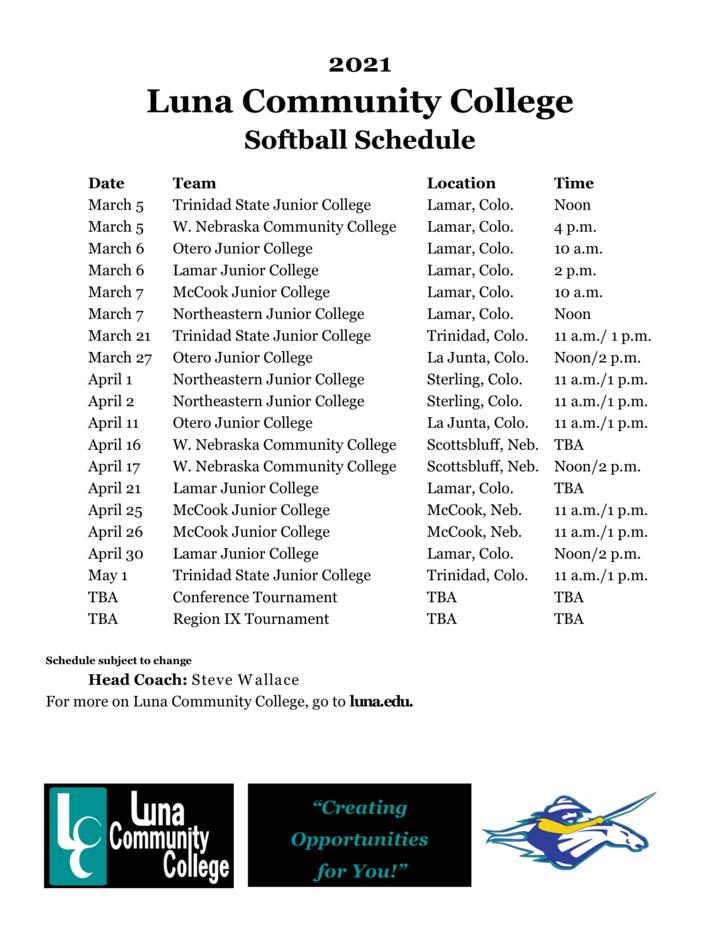 2021
Luna Community College
Softball Schedule

| Date | Team | Location | Time |
|---|---|---|---|
| March 5 | Trinidad State Junior College | Lamar, Colo. | Noon |
| March 5 | W. Nebraska Community College | Lamar, Colo. | 4 p.m. |
| March 6 | Otero Junior College | Lamar, Colo. | 10 a.m. |
| March 6 | Lamar Junior College | Lamar, Colo. | 2 p.m. |
| March 7 | McCook Junior College | Lamar, Colo. | 10 a.m. |
| March 7 | Northeastern Junior College | Lamar, Colo. | Noon |
| March 21 | Trinidad State Junior College | Trinidad, Colo. | 11 a.m./ 1 p.m. |
| March 27 | Otero Junior College | La Junta, Colo. | Noon/2 p.m. |
| April 1 | Northeastern Junior College | Sterling, Colo. | 11 a.m./1 p.m. |
| April 2 | Northeastern Junior College | Sterling, Colo. | 11 a.m./1 p.m. |
| April 11 | Otero Junior College | La Junta, Colo. | 11 a.m./1 p.m. |
| April 16 | W. Nebraska Community College | Scottsbluff, Neb. | TBA |
| April 17 | W. Nebraska Community College | Scottsbluff, Neb. | Noon/2 p.m. |
| April 21 | Lamar Junior College | Lamar, Colo. | TBA |
| April 25 | McCook Junior College | McCook, Neb. | 11 a.m./1 p.m. |
| April 26 | McCook Junior College | McCook, Neb. | 11 a.m./1 p.m. |
| April 30 | Lamar Junior College | Lamar, Colo. | Noon/2 p.m. |
| May 1 | Trinidad State Junior College | Trinidad, Colo. | 11 a.m./1 p.m. |
| TBA | Conference Tournament | TBA | TBA |
| TBA | Region IX Tournament | TBA | TBA |

Schedule subject to change
Head Coach: Steve Wallace
For more on Luna Community College, go to luna.edu.

LC Luna Community College

"Creating Opportunities for You!"